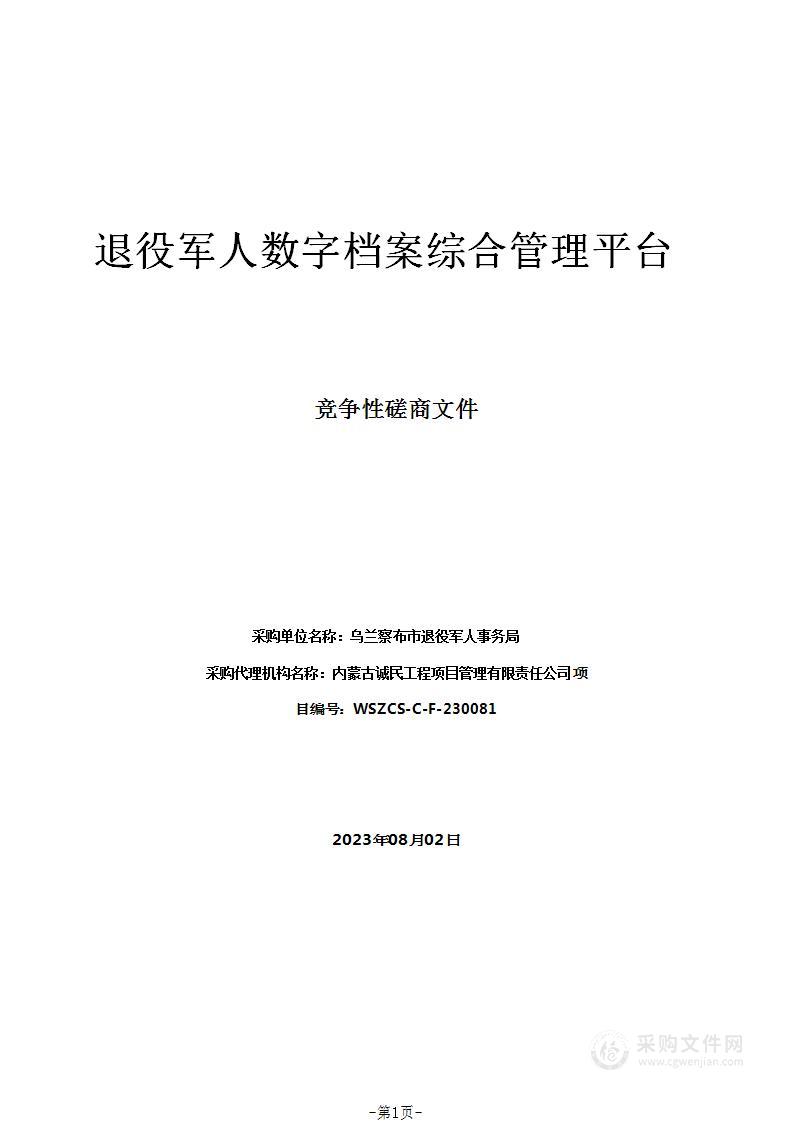 退役军人数字档案综合管理平台

竞争性磋商文件

采购单位名称：乌兰察布市退役军人事务局

采购代理机构名称：内蒙古诚民工程项目管理有限责任公司项

目编号：WSZCS-C-F-230081

2023年08月02日

采购文件网
www.cgwenjian.com

-第1页-